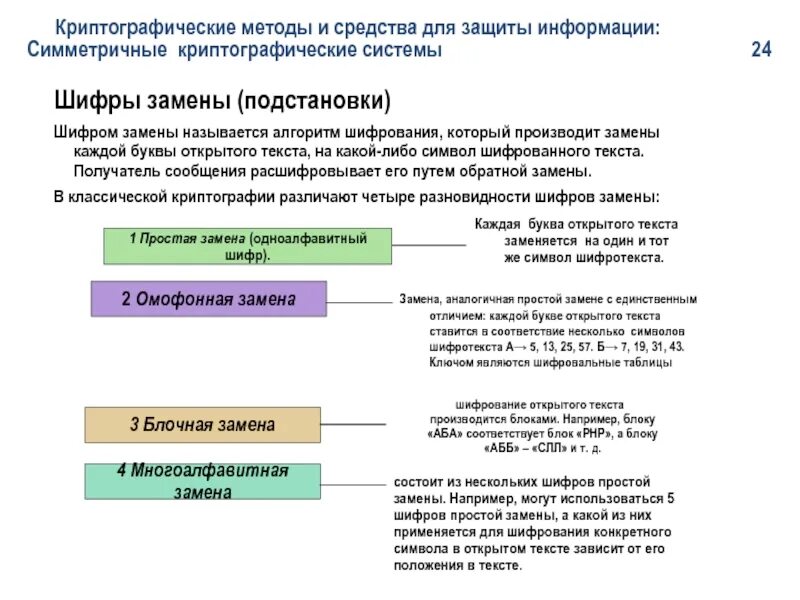 Криптографические методы и средства для защиты информации:
Симметричные криптографические системы

24

Шифры замены (подстановки)

Шифром замены называется алгоритм шифрования, который производит замены каждой буквы открытого текста, на какой-либо символ шифрованного текста. Получатель сообщения расшифровывает его путем обратной замены.

В классической криптографии различают четыре разновидности шифров замены:

1 Простая замена (одноалфавитный шифр).

Каждая буква открытого текста заменяется на один и тот же символ шифротекста.

2 Омофонная замена

Замена, аналогичная простой замене с единственным отличием: каждой букве открытого текста ставится в соответствие несколько символов шифротекста А→ 5, 13, 25, 57. Б→ 7, 19, 31, 43. Ключом являются шифровальные таблицы

3 Блочная замена

шифрование открытого текста производится блоками. Например, блоку «АБА» соответствует блок «РНР», а блоку «АББ» – «СЛЛ» и т. д.

4 Многоалфавитная замена

состоит из нескольких шифров простой замены. Например, могут использоваться 5 шифров простой замены, а какой из них применяется для шифрования конкретного символа в открытом тексте зависит от его положения в тексте.